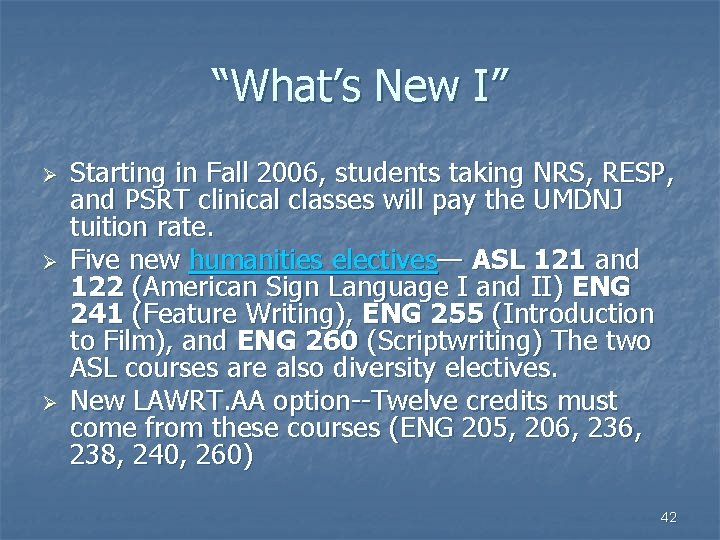 “What’s New I”

➢ Starting in Fall 2006, students taking NRS, RESP, and PSRT clinical classes will pay the UMDNJ tuition rate.
➢ Five new humanities electives— ASL 121 and 122 (American Sign Language I and II) ENG 241 (Feature Writing), ENG 255 (Introduction to Film), and ENG 260 (Scriptwriting) The two ASL courses are also diversity electives.
➢ New LAWRT.AA option--Twelve credits must come from these courses (ENG 205, 206, 236, 238, 240, 260)

42